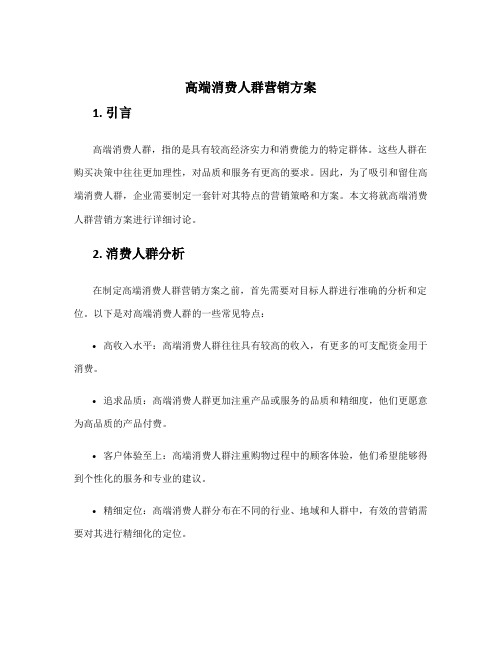 高端消费人群营销方案

1. 引言

高端消费人群，指的是具有较高经济实力和消费能力的特定群体。这些人群在购买决策中往往更加理性，对品质和服务有更高的要求。因此，为了吸引和留住高端消费人群，企业需要制定一套针对其特点的营销策略和方案。本文将就高端消费人群营销方案进行详细讨论。

2. 消费人群分析

在制定高端消费人群营销方案之前，首先需要对目标人群进行准确的分析和定位。以下是对高端消费人群的一些常见特点：

• 高收入水平：高端消费人群往往具有较高的收入，有更多的可支配资金用于消费。

• 追求品质：高端消费人群更加注重产品或服务的品质和精细度，他们更愿意为高品质的产品付费。

• 客户体验至上：高端消费人群注重购物过程中的顾客体验，他们希望能够得到个性化的服务和专业的建议。

• 精细定位：高端消费人群分布在不同的行业、地域和人群中，有效的营销需要对其进行精细化的定位。